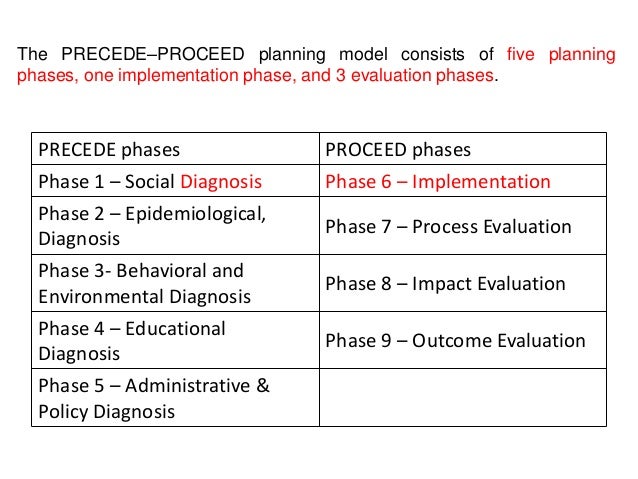 The PRECEDE–PROCEED planning model consists of five planning phases, one implementation phase, and 3 evaluation phases.

| PRECEDE phases | PROCEED phases |
|---|---|
| Phase 1 – Social Diagnosis | Phase 6 – Implementation |
| Phase 2 – Epidemiological, Diagnosis | Phase 7 – Process Evaluation |
| Phase 3- Behavioral and Environmental Diagnosis | Phase 8 – Impact Evaluation |
| Phase 4 – Educational Diagnosis | Phase 9 – Outcome Evaluation |
| Phase 5 – Administrative & Policy Diagnosis | |